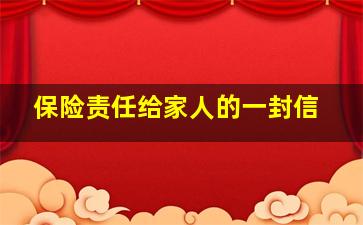 保险责任给家人的一封信